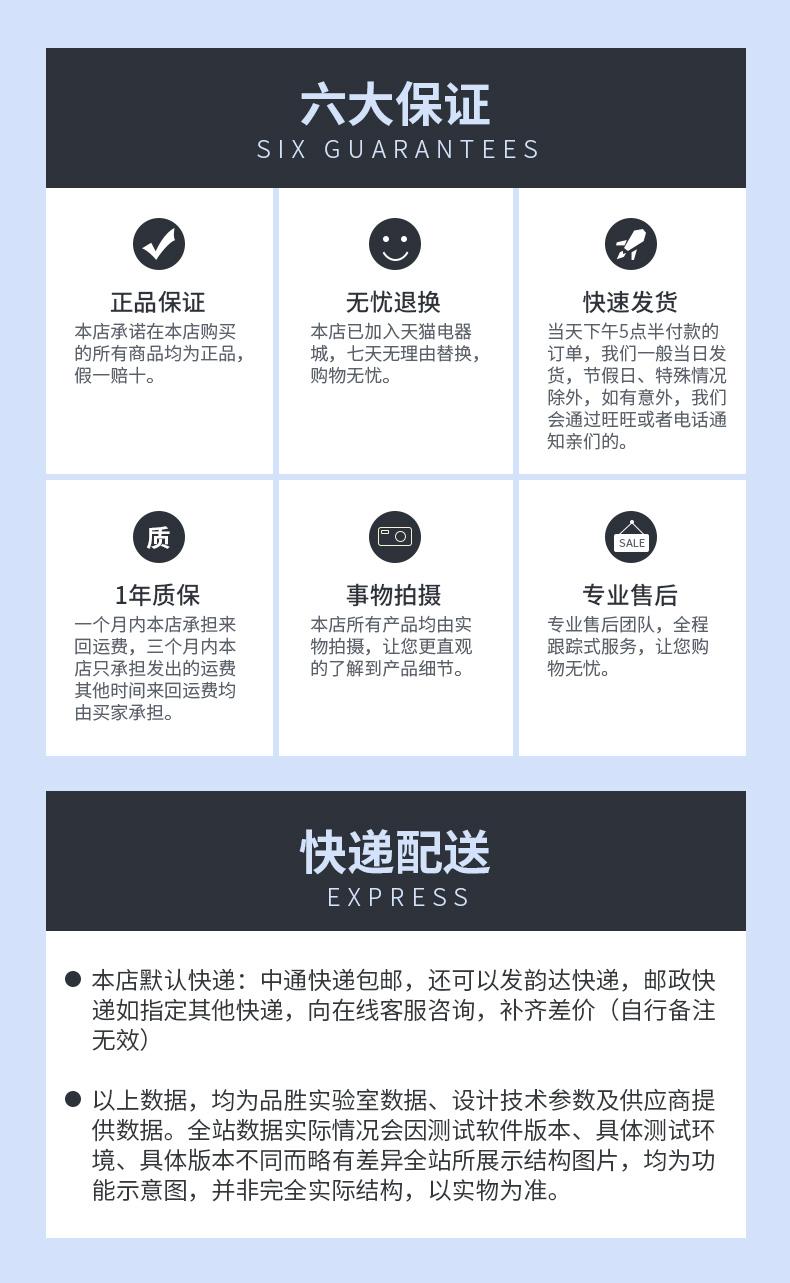 六大保证
SIX GUARANTEES

正品保证
本店承诺在本店购买的所有商品均为正品，假一赔十。

无忧退换
本店已加入天猫电器城，七天无理由替换，购物无忧。

快速发货
当天下午5点半付款的订单，我们一般当日发货，节假日、特殊情况除外，如有意外，我们会通过旺旺或者电话通知亲们的。

质

1年质保
一个月内本店承担来回运费，三个月内本店只承担发出的运费其他时间来回运费均由买家承担。

事物拍摄
本店所有产品均由实物拍摄，让您更直观的了解到产品细节。

SALE

专业售后
专业售后团队，全程跟踪式服务，让您购物无忧。

快递配送
EXPRESS

• 本店默认快递：中通快递包邮，还可以发韵达快递，邮政快递如指定其他快递，向在线客服咨询，补齐差价（自行备注无效）

• 以上数据，均为品胜实验室数据、设计技术参数及供应商提供数据。全站数据实际情况会因测试软件版本、具体测试环境、具体版本不同而略有差异全站所展示结构图片，均为功能示意图，并非完全实际结构，以实物为准。